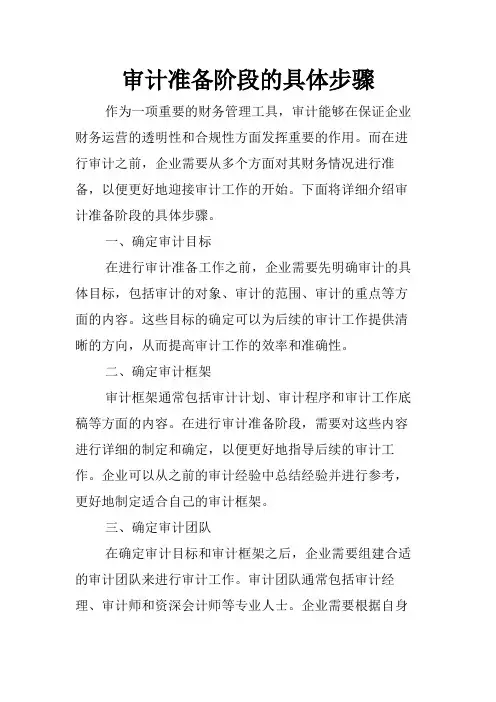 审计准备阶段的具体步骤

作为一项重要的财务管理工具，审计能够在保证企业财务运营的透明性和合规性方面发挥重要的作用。而在进行审计之前，企业需要从多个方面对其财务情况进行准备，以便更好地迎接审计工作的开始。下面将详细介绍审计准备阶段的具体步骤。

一、确定审计目标

在进行审计准备工作之前，企业需要先明确审计的具体目标，包括审计的对象、审计的范围、审计的重点等方面的内容。这些目标的确定可以为后续的审计工作提供清晰的方向，从而提高审计工作的效率和准确性。

二、确定审计框架

审计框架通常包括审计计划、审计程序和审计工作底稿等方面的内容。在进行审计准备阶段，需要对这些内容进行详细的制定和确定，以便更好地指导后续的审计工作。企业可以从之前的审计经验中总结经验并进行参考，更好地制定适合自己的审计框架。

三、确定审计团队

在确定审计目标和审计框架之后，企业需要组建合适的审计团队来进行审计工作。审计团队通常包括审计经理、审计师和资深会计师等专业人士。企业需要根据自身